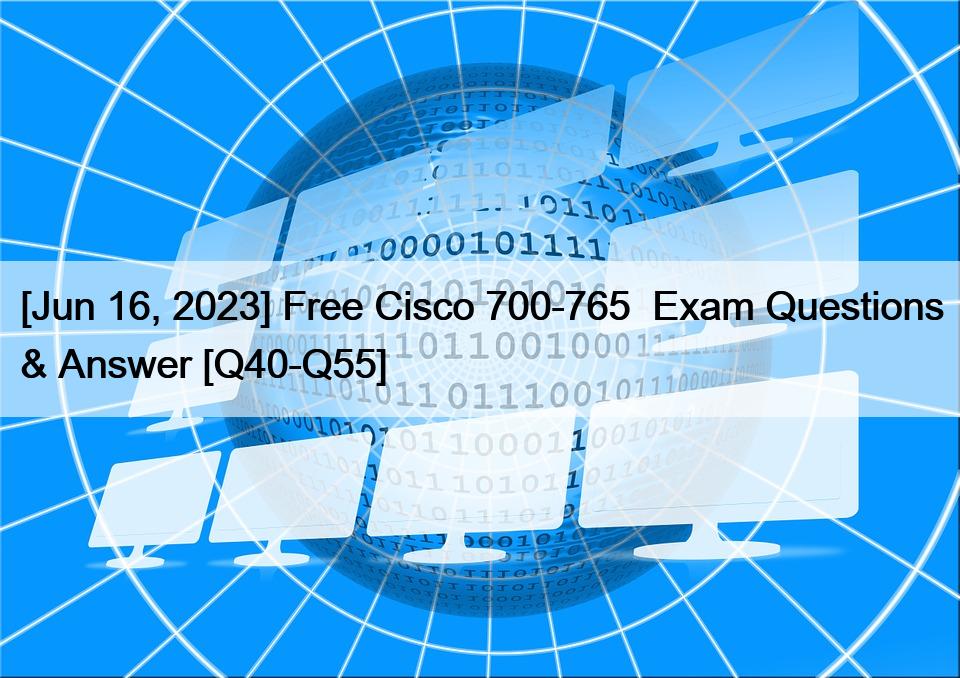 [Jun 16, 2023] Free Cisco 700-765 Exam Questions & Answer [Q40-Q55]